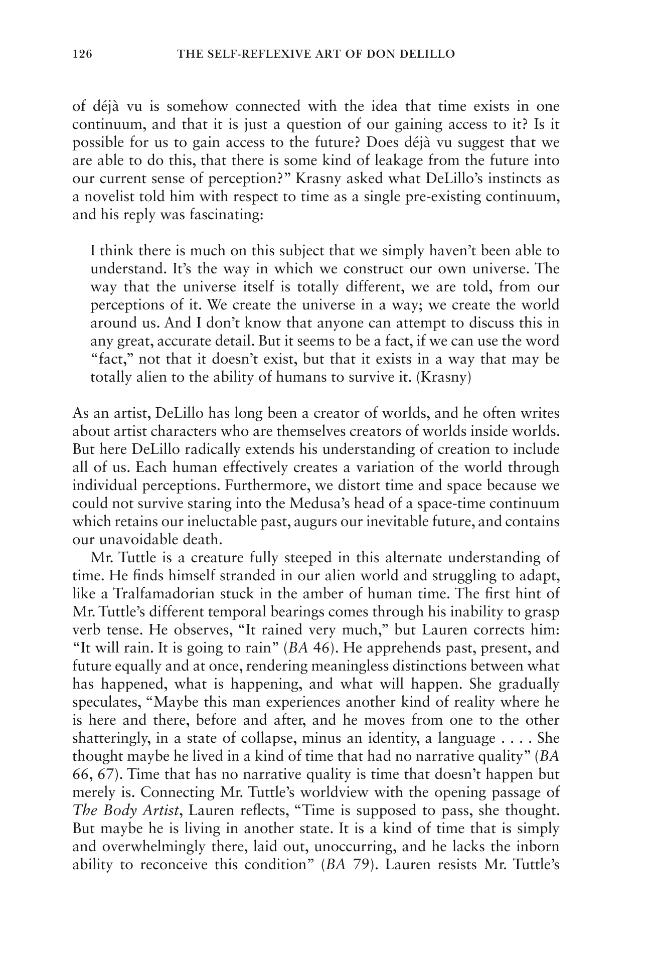 126 THE SELF-REFLEXIVE ART OF DON DELILLO

of déjà vu is somehow connected with the idea that time exists in one continuum, and that it is just a question of our gaining access to it? Is it possible for us to gain access to the future? Does déjà vu suggest that we are able to do this, that there is some kind of leakage from the future into our current sense of perception?" Krasny asked what DeLillo's instincts as a novelist told him with respect to time as a single pre-existing continuum, and his reply was fascinating:

I think there is much on this subject that we simply haven't been able to understand. It's the way in which we construct our own universe. The way that the universe itself is totally different, we are told, from our perceptions of it. We create the universe in a way; we create the world around us. And I don't know that anyone can attempt to discuss this in any great, accurate detail. But it seems to be a fact, if we can use the word "fact," not that it doesn't exist, but that it exists in a way that may be totally alien to the ability of humans to survive it. (Krasny)

As an artist, DeLillo has long been a creator of worlds, and he often writes about artist characters who are themselves creators of worlds inside worlds. But here DeLillo radically extends his understanding of creation to include all of us. Each human effectively creates a variation of the world through individual perceptions. Furthermore, we distort time and space because we could not survive staring into the Medusa's head of a space-time continuum which retains our ineluctable past, augurs our inevitable future, and contains our unavoidable death.

Mr. Tuttle is a creature fully steeped in this alternate understanding of time. He finds himself stranded in our alien world and struggling to adapt, like a Tralfamadorian stuck in the amber of human time. The first hint of Mr. Tuttle's different temporal bearings comes through his inability to grasp verb tense. He observes, "It rained very much," but Lauren corrects him: "It will rain. It is going to rain" (BA 46). He apprehends past, present, and future equally and at once, rendering meaningless distinctions between what has happened, what is happening, and what will happen. She gradually speculates, "Maybe this man experiences another kind of reality where he is here and there, before and after, and he moves from one to the other shatteringly, in a state of collapse, minus an identity, a language . . . . She thought maybe he lived in a kind of time that had no narrative quality" (BA 66, 67). Time that has no narrative quality is time that doesn't happen but merely is. Connecting Mr. Tuttle's worldview with the opening passage of The Body Artist, Lauren reflects, "Time is supposed to pass, she thought. But maybe he is living in another state. It is a kind of time that is simply and overwhelmingly there, laid out, unoccurring, and he lacks the inborn ability to reconceive this condition" (BA 79). Lauren resists Mr. Tuttle's